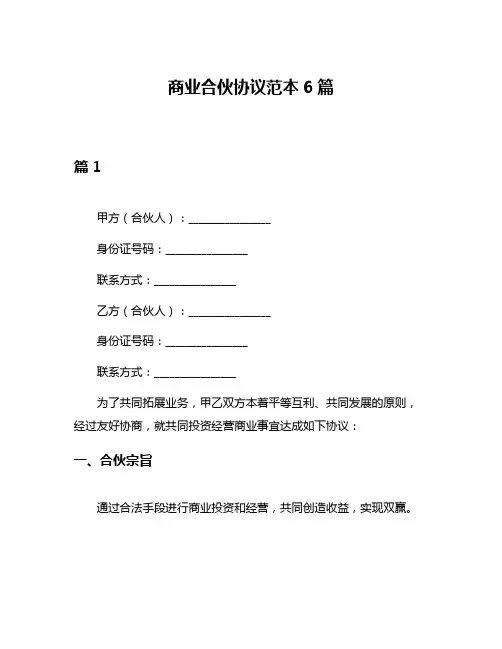 商业合伙协议范本 6 篇

篇 1

甲方（合伙人）：______________

身份证号码：______________

联系方式：______________

乙方（合伙人）：______________

身份证号码：______________

联系方式：______________

为了共同拓展业务，甲乙双方本着平等互利、共同发展的原则，经过友好协商，就共同投资经营商业事宜达成如下协议：

一、合伙宗旨

通过合法手段进行商业投资和经营，共同创造收益，实现双赢。